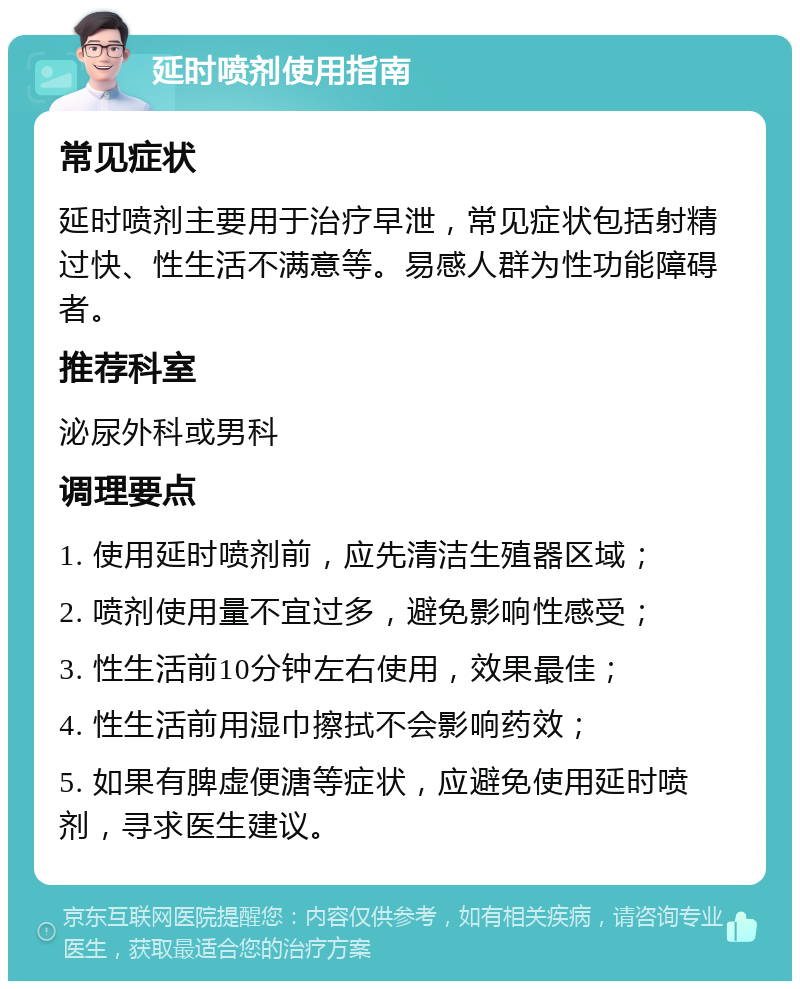 延时喷剂使用指南

常见症状

延时喷剂主要用于治疗早泄，常见症状包括射精过快、性生活不满意等。易感人群为性功能障碍者。

推荐科室

泌尿外科或男科

调理要点

1. 使用延时喷剂前，应先清洁生殖器区域；

2. 喷剂使用量不宜过多，避免影响性感受；

3. 性生活前10分钟左右使用，效果最佳；

4. 性生活前用湿巾擦拭不会影响药效；

5. 如果有脾虚便溏等症状，应避免使用延时喷剂，寻求医生建议。

京东互联网医院提醒您：内容仅供参考，如有相关疾病，请咨询专业医生，获取最适合您的治疗方案